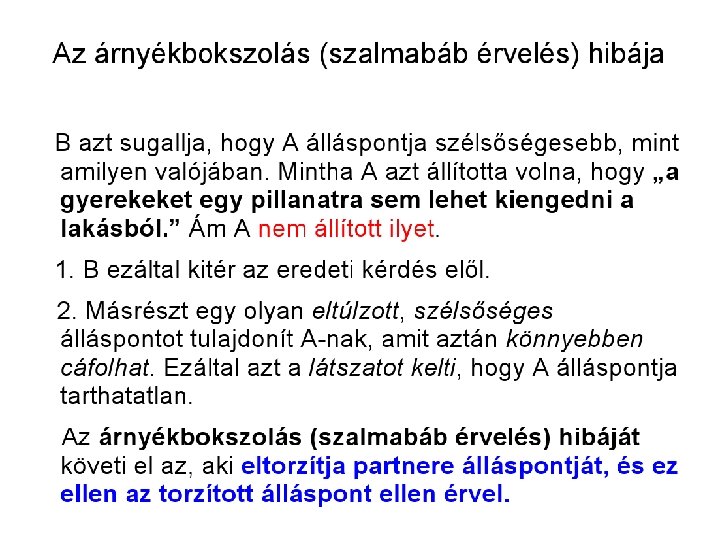 Az árnyékbokszolás (szalmabáb érvelés) hibája

B azt sugallja, hogy A álláspontja szélsőségesebb, mint amilyen valójában. Mintha A azt állította volna, hogy „a gyerekeket egy pillanatra sem lehet kiengedni a lakásból.” Ám A nem állított ilyet.

1. B ezáltal kitér az eredeti kérdés elől.

2. Másrészt egy olyan eltúlzott, szélsőséges álláspontot tulajdonít A-nak, amit aztán könnyebben cáfolhat. Ezáltal azt a látszatot kelti, hogy A álláspontja tarthatatlan.

Az árnyékbokszolás (szalmabáb érvelés) hibáját követi el az, aki eltorzítja partnere álláspontját, és ez ellen az torzított álláspont ellen érvel.